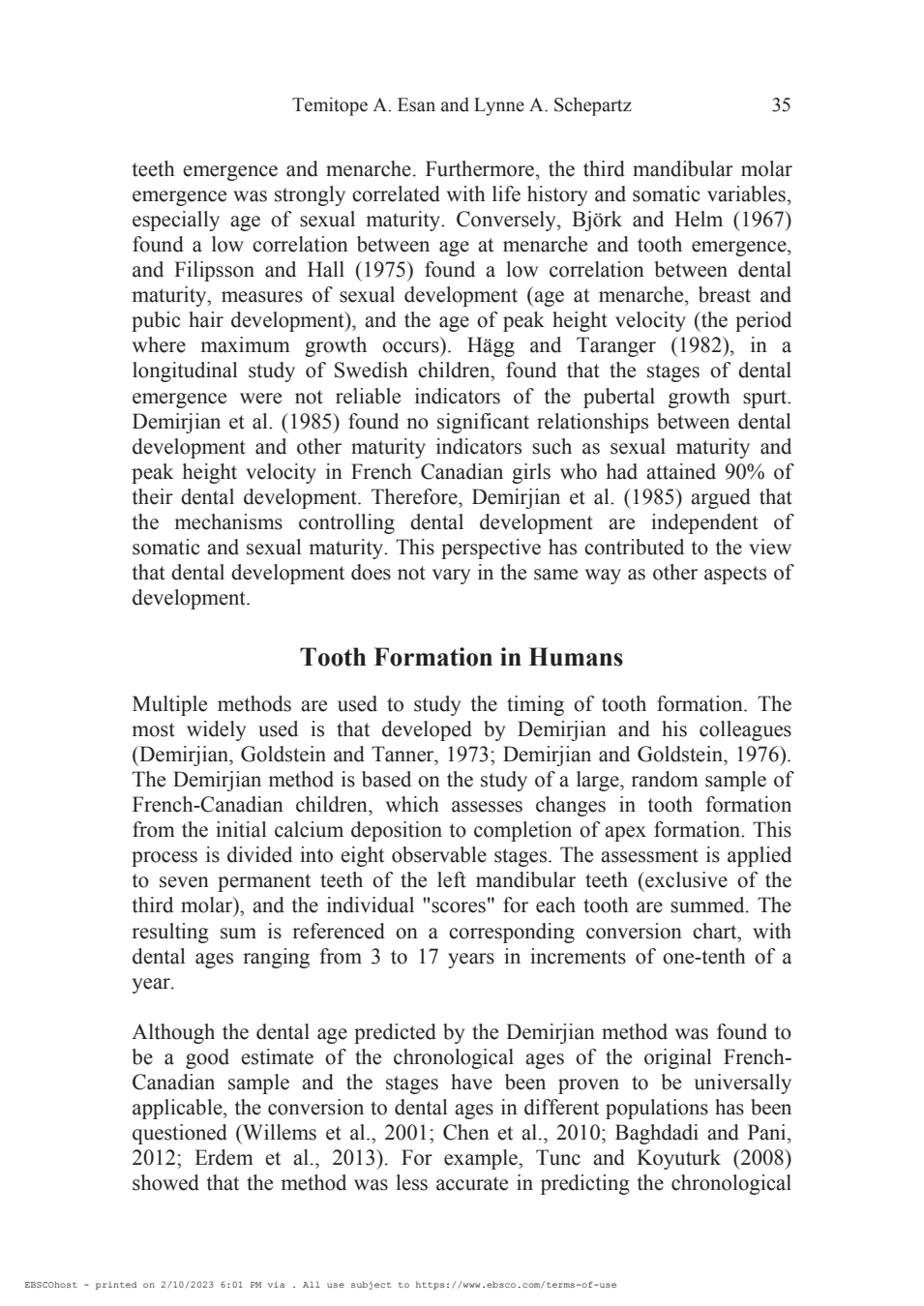 Temitope A. Esan and Lynne A. Schepartz 35

teeth emergence and menarche. Furthermore, the third mandibular molar emergence was strongly correlated with life history and somatic variables, especially age of sexual maturity. Conversely, Björk and Helm (1967) found a low correlation between age at menarche and tooth emergence, and Filipsson and Hall (1975) found a low correlation between dental maturity, measures of sexual development (age at menarche, breast and pubic hair development), and the age of peak height velocity (the period where maximum growth occurs). Hägg and Taranger (1982), in a longitudinal study of Swedish children, found that the stages of dental emergence were not reliable indicators of the pubertal growth spurt. Demirjian et al. (1985) found no significant relationships between dental development and other maturity indicators such as sexual maturity and peak height velocity in French Canadian girls who had attained 90% of their dental development. Therefore, Demirjian et al. (1985) argued that the mechanisms controlling dental development are independent of somatic and sexual maturity. This perspective has contributed to the view that dental development does not vary in the same way as other aspects of development.

Tooth Formation in Humans

Multiple methods are used to study the timing of tooth formation. The most widely used is that developed by Demirjian and his colleagues (Demirjian, Goldstein and Tanner, 1973; Demirjian and Goldstein, 1976). The Demirjian method is based on the study of a large, random sample of French-Canadian children, which assesses changes in tooth formation from the initial calcium deposition to completion of apex formation. This process is divided into eight observable stages. The assessment is applied to seven permanent teeth of the left mandibular teeth (exclusive of the third molar), and the individual "scores" for each tooth are summed. The resulting sum is referenced on a corresponding conversion chart, with dental ages ranging from 3 to 17 years in increments of one-tenth of a year.

Although the dental age predicted by the Demirjian method was found to be a good estimate of the chronological ages of the original French-Canadian sample and the stages have been proven to be universally applicable, the conversion to dental ages in different populations has been questioned (Willems et al., 2001; Chen et al., 2010; Baghdadi and Pani, 2012; Erdem et al., 2013). For example, Tunc and Koyuturk (2008) showed that the method was less accurate in predicting the chronological

EBSCOhost - printed on 2/10/2023 6:01 PM via . All use subject to https://www.ebsco.com/terms-of-use